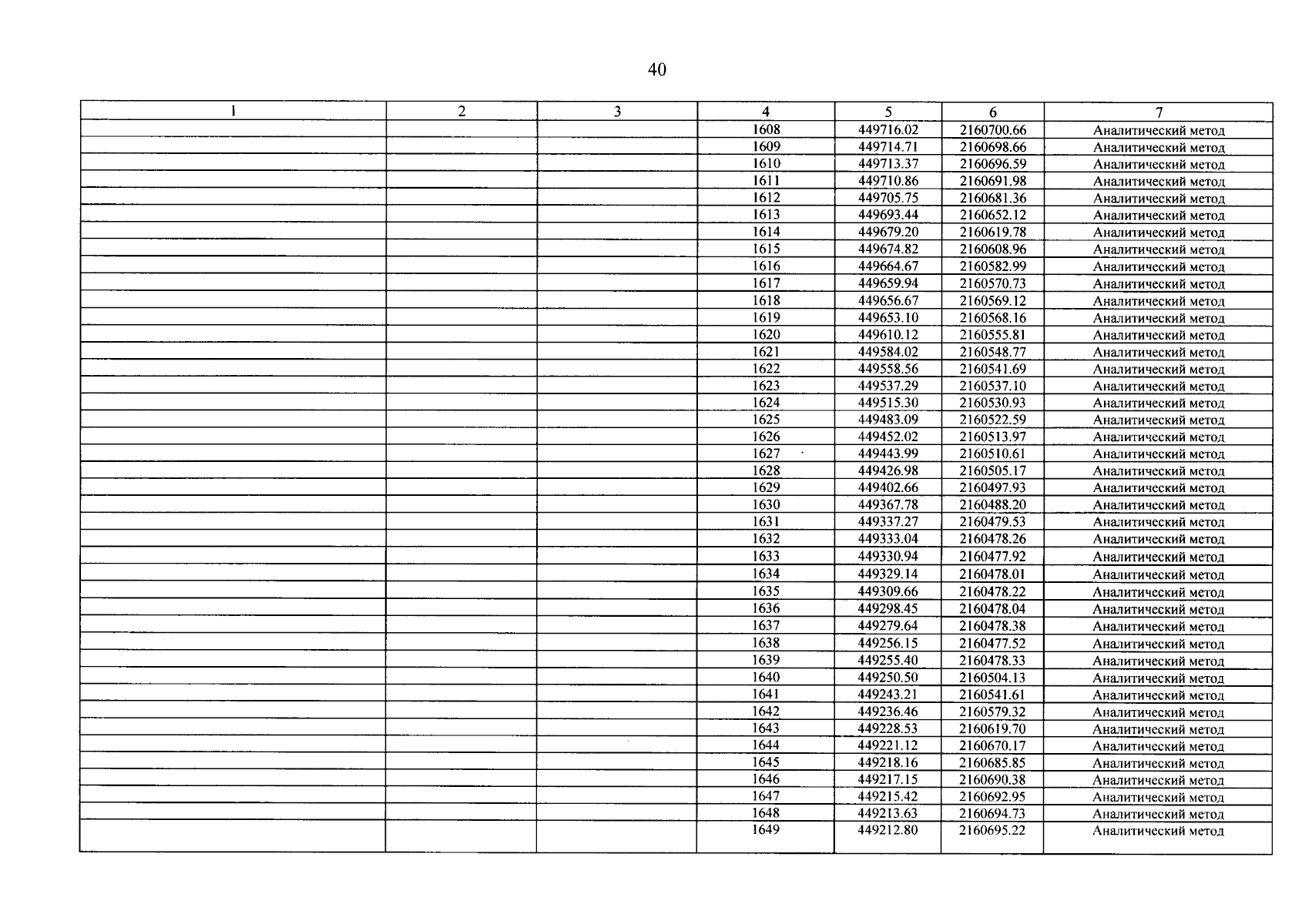 40

| 1 | 2 | 3 | 4 | 5 | 6 | 7 |
|---|---|---|---|---|---|---|
| | | | 1608 | 449716.02 | 2160700.66 | Аналитический метод |
| | | | 1609 | 449714.71 | 2160698.66 | Аналитический метод |
| | | | 1610 | 449713.37 | 2160696.59 | Аналитический метод |
| | | | 1611 | 449710.86 | 2160691.98 | Аналитический метод |
| | | | 1612 | 449705.75 | 2160681.36 | Аналитический метод |
| | | | 1613 | 449693.44 | 2160652.12 | Аналитический метод |
| | | | 1614 | 449679.20 | 2160619.78 | Аналитический метод |
| | | | 1615 | 449674.82 | 2160608.96 | Аналитический метод |
| | | | 1616 | 449664.67 | 2160582.99 | Аналитический метод |
| | | | 1617 | 449659.94 | 2160570.73 | Аналитический метод |
| | | | 1618 | 449656.67 | 2160569.12 | Аналитический метод |
| | | | 1619 | 449653.10 | 2160568.16 | Аналитический метод |
| | | | 1620 | 449610.12 | 2160555.81 | Аналитический метод |
| | | | 1621 | 449584.02 | 2160548.77 | Аналитический метод |
| | | | 1622 | 449558.56 | 2160541.69 | Аналитический метод |
| | | | 1623 | 449537.29 | 2160537.10 | Аналитический метод |
| | | | 1624 | 449515.30 | 2160530.93 | Аналитический метод |
| | | | 1625 | 449483.09 | 2160522.59 | Аналитический метод |
| | | | 1626 | 449452.02 | 2160513.97 | Аналитический метод |
| | | | 1627 | 449443.99 | 2160510.61 | Аналитический метод |
| | | | 1628 | 449426.98 | 2160505.17 | Аналитический метод |
| | | | 1629 | 449402.66 | 2160497.93 | Аналитический метод |
| | | | 1630 | 449367.78 | 2160488.20 | Аналитический метод |
| | | | 1631 | 449337.27 | 2160479.53 | Аналитический метод |
| | | | 1632 | 449333.04 | 2160478.26 | Аналитический метод |
| | | | 1633 | 449330.94 | 2160477.92 | Аналитический метод |
| | | | 1634 | 449329.14 | 2160478.01 | Аналитический метод |
| | | | 1635 | 449309.66 | 2160478.22 | Аналитический метод |
| | | | 1636 | 449298.45 | 2160478.04 | Аналитический метод |
| | | | 1637 | 449279.64 | 2160478.38 | Аналитический метод |
| | | | 1638 | 449256.15 | 2160477.52 | Аналитический метод |
| | | | 1639 | 449255.40 | 2160478.33 | Аналитический метод |
| | | | 1640 | 449250.50 | 2160504.13 | Аналитический метод |
| | | | 1641 | 449243.21 | 2160541.61 | Аналитический метод |
| | | | 1642 | 449236.46 | 2160579.32 | Аналитический метод |
| | | | 1643 | 449228.53 | 2160619.70 | Аналитический метод |
| | | | 1644 | 449221.12 | 2160670.17 | Аналитический метод |
| | | | 1645 | 449218.16 | 2160685.85 | Аналитический метод |
| | | | 1646 | 449217.15 | 2160690.38 | Аналитический метод |
| | | | 1647 | 449215.42 | 2160692.95 | Аналитический метод |
| | | | 1648 | 449213.63 | 2160694.73 | Аналитический метод |
| | | | 1649 | 449212.80 | 2160695.22 | Аналитический метод |